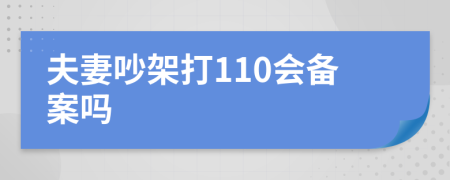 夫妻吵架打110会备案吗